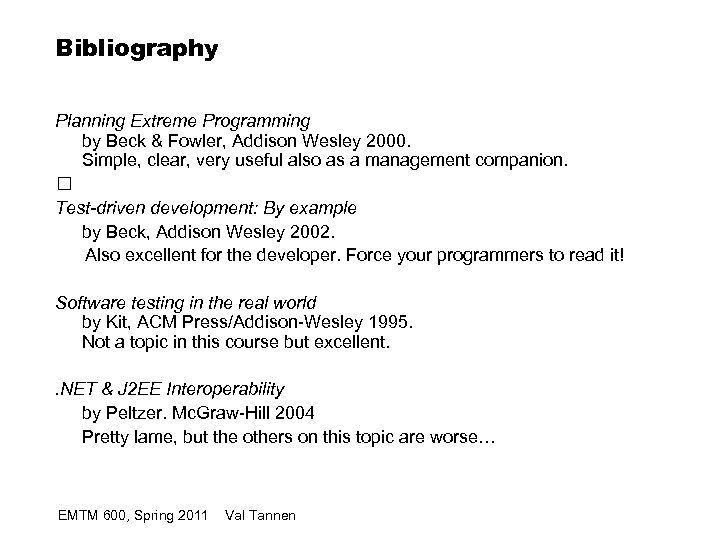 Bibliography

Planning Extreme Programming
by Beck & Fowler, Addison Wesley 2000.
Simple, clear, very useful also as a management companion.

□

Test-driven development: By example
by Beck, Addison Wesley 2002.
Also excellent for the developer. Force your programmers to read it!

Software testing in the real world
by Kit, ACM Press/Addison-Wesley 1995.
Not a topic in this course but excellent.

.NET & J2EE Interoperability
by Peltzer. McGraw-Hill 2004
Pretty lame, but the others on this topic are worse…

EMTM 600, Spring 2011 Val Tannen